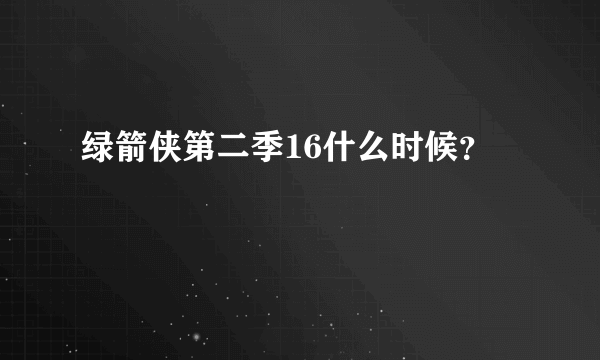 绿箭侠第二季16什么时候？